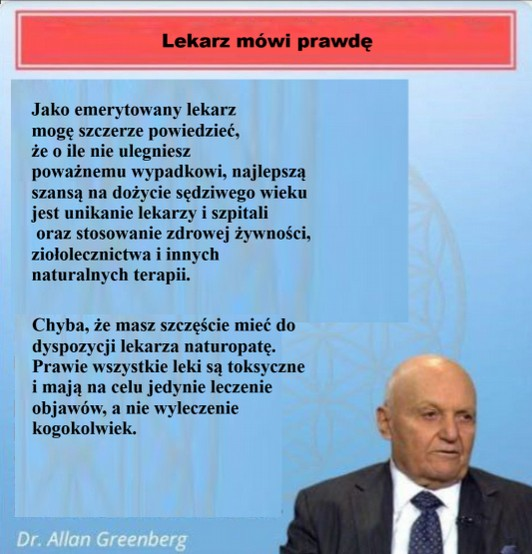 Lekarz mówi prawdę

Jako emerytowany lekarz mogę szczerze powiedzieć, że o ile nie ulegniesz poważnemu wypadkowi, najlepszą szansą na dożycie sędziwego wieku jest unikanie lekarzy i szpitali oraz stosowanie zdrowej żywności, ziołolecznictwa i innych naturalnych terapii.

Chyba, że masz szczęście mieć do dyspozycji lekarza naturopatę. Prawie wszystkie leki są toksyczne i mają na celu jedynie leczenie objawów, a nie wyleczenie kogokolwiek.

Dr. Allan Greenberg